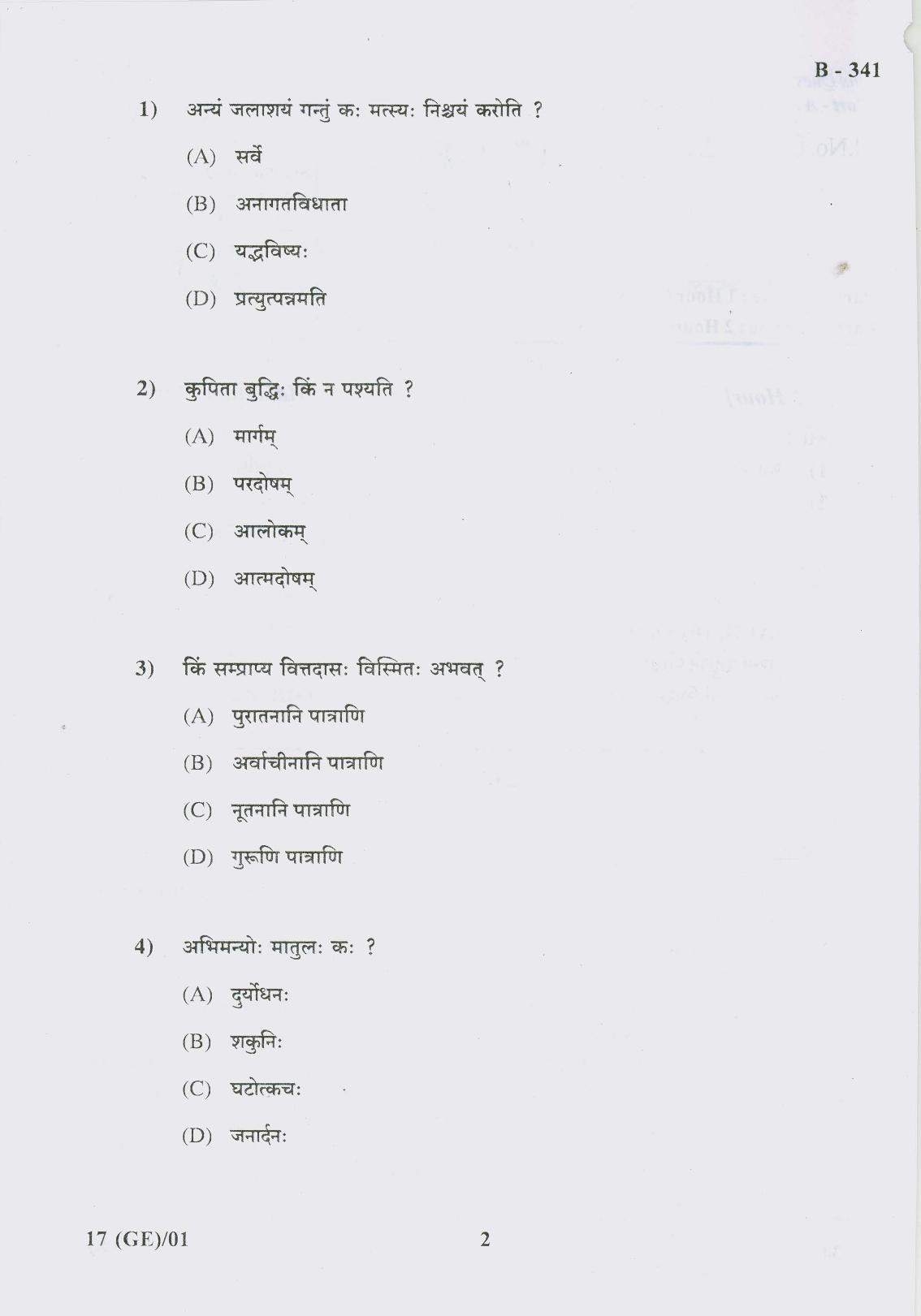 B - 341

1) अन्यं जलाशयं गन्तुं कः मत्स्यः निश्चयं करोति ?

(A) सर्वे

(B) अनागतविधाता

(C) यद्भविष्यः

(D) प्रत्युत्पन्नमति

2) कुपिता बुद्धिः किं न पश्यति ?

(A) मार्गम्

(B) परदोषम्

(C) आलोकम्

(D) आत्मदोषम्

3) किं सम्प्राप्य वित्तदासः विस्मितः अभवत् ?

(A) पुरातनानि पात्राणि

(B) अर्वाचीनानि पात्राणि

(C) नूतनानि पात्राणि

(D) गुरूणि पात्राणि

4) अभिमन्योः मातुलः कः ?

(A) दुर्योधनः

(B) शकुनिः

(C) घटोत्कचः

(D) जनार्दनः

17 (GE)/01

2